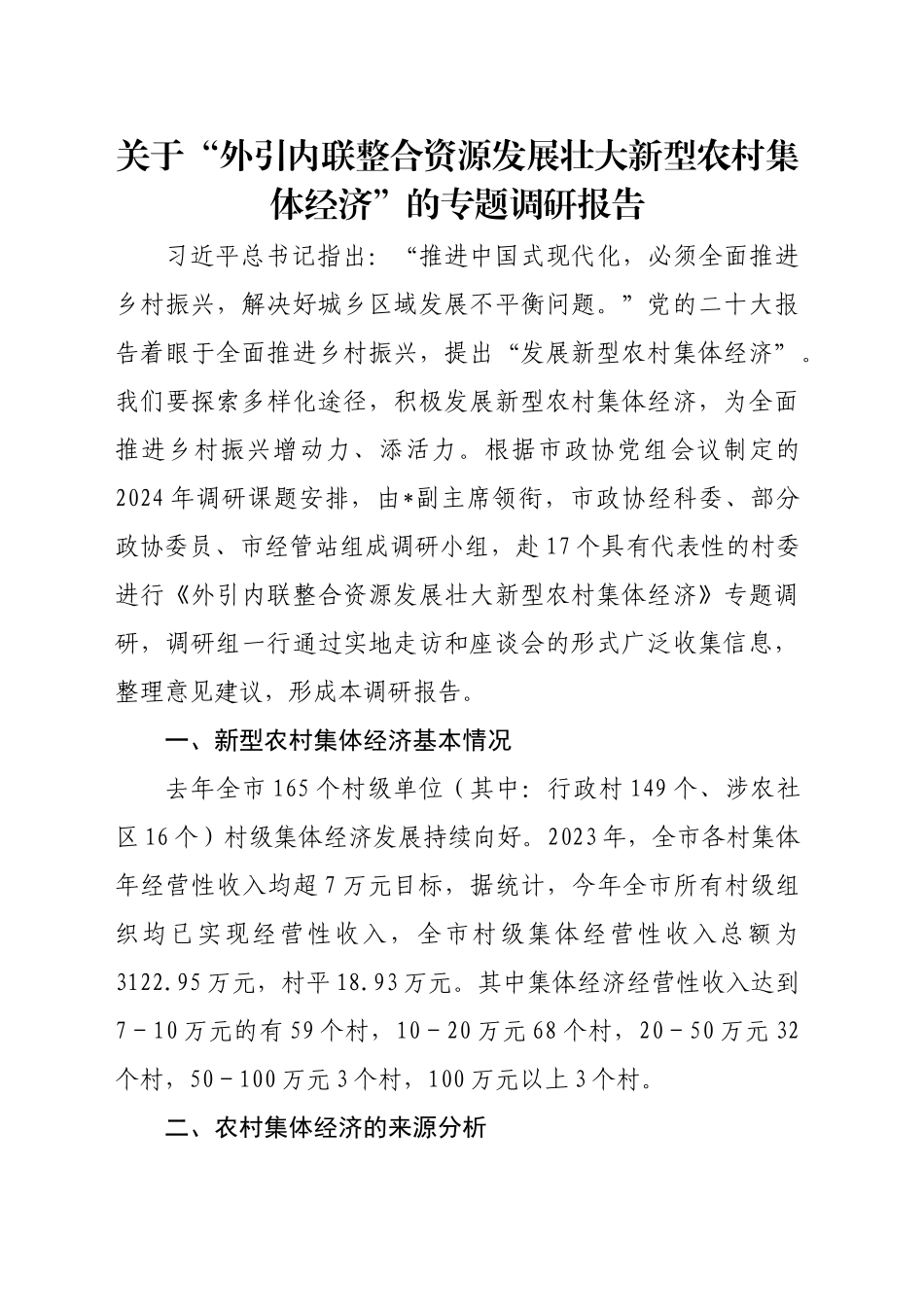 关于“外引内联整合资源发展壮大新型农村集体经济”的专题调研报告

习近平总书记指出：“推进中国式现代化，必须全面推进乡村振兴，解决好城乡区域发展不平衡问题。”党的二十大报告着眼于全面推进乡村振兴，提出“发展新型农村集体经济”。我们要探索多样化途径，积极发展新型农村集体经济，为全面推进乡村振兴增动力、添活力。根据市政协党组会议制定的2024年调研课题安排，由*副主席领衔，市政协经科委、部分政协委员、市经管站组成调研小组，赴17个具有代表性的村委进行《外引内联整合资源发展壮大新型农村集体经济》专题调研，调研组一行通过实地走访和座谈会的形式广泛收集信息，整理意见建议，形成本调研报告。

一、新型农村集体经济基本情况

去年全市165个村级单位（其中：行政村149个、涉农社区16个）村级集体经济发展持续向好。2023年，全市各村集体年经营性收入均超7万元目标，据统计，今年全市所有村级组织均已实现经营性收入，全市村级集体经营性收入总额为3122.95万元，村平18.93万元。其中集体经济经营性收入达到7－10万元的有59个村，10－20万元68个村，20－50万元32个村，50－100万元3个村，100万元以上3个村。

二、农村集体经济的来源分析